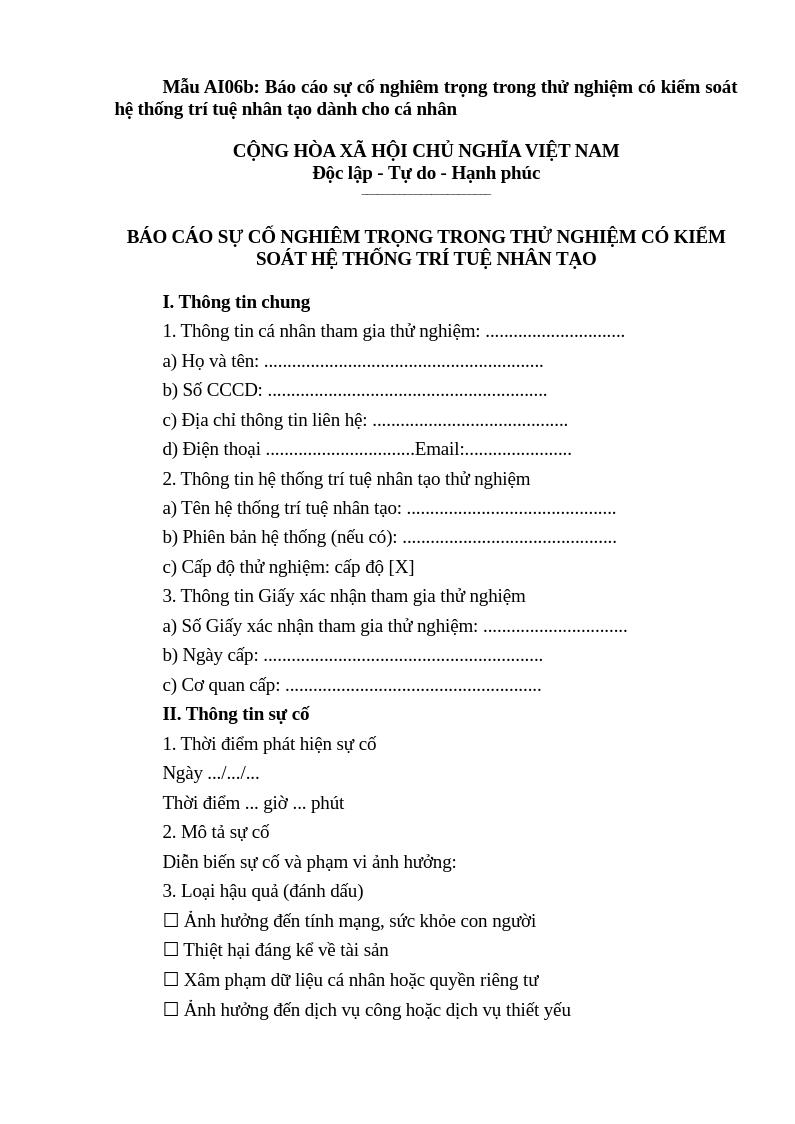 Mẫu AI06b: Báo cáo sự cố nghiêm trọng trong thử nghiệm có kiểm soát hệ thống trí tuệ nhân tạo dành cho cá nhân

CỘNG HÒA XÃ HỘI CHỦ NGHĨA VIỆT NAM
Độc lập - Tự do - Hạnh phúc

BÁO CÁO SỰ CỐ NGHIÊM TRỌNG TRONG THỬ NGHIỆM CÓ KIỂM SOÁT HỆ THỐNG TRÍ TUỆ NHÂN TẠO

I. Thông tin chung
1. Thông tin cá nhân tham gia thử nghiệm: ____
a) Họ và tên: ____
b) Số CCCD: ____
c) Địa chỉ thông tin liên hệ: ____
d) Điện thoại ____Email:____
2. Thông tin hệ thống trí tuệ nhân tạo thử nghiệm
a) Tên hệ thống trí tuệ nhân tạo: ____
b) Phiên bản hệ thống (nếu có): ____
c) Cấp độ thử nghiệm: cấp độ [X]
3. Thông tin Giấy xác nhận tham gia thử nghiệm
a) Số Giấy xác nhận tham gia thử nghiệm: ____
b) Ngày cấp: ____
c) Cơ quan cấp: ____
II. Thông tin sự cố
1. Thời điểm phát hiện sự cố
Ngày .../.../...
Thời điểm ... giờ ... phút
2. Mô tả sự cố
Diễn biến sự cố và phạm vi ảnh hưởng:
3. Loại hậu quả (đánh dấu)
☐ Ảnh hưởng đến tính mạng, sức khỏe con người
☐ Thiệt hại đáng kể về tài sản
☐ Xâm phạm dữ liệu cá nhân hoặc quyền riêng tư
☐ Ảnh hưởng đến dịch vụ công hoặc dịch vụ thiết yếu